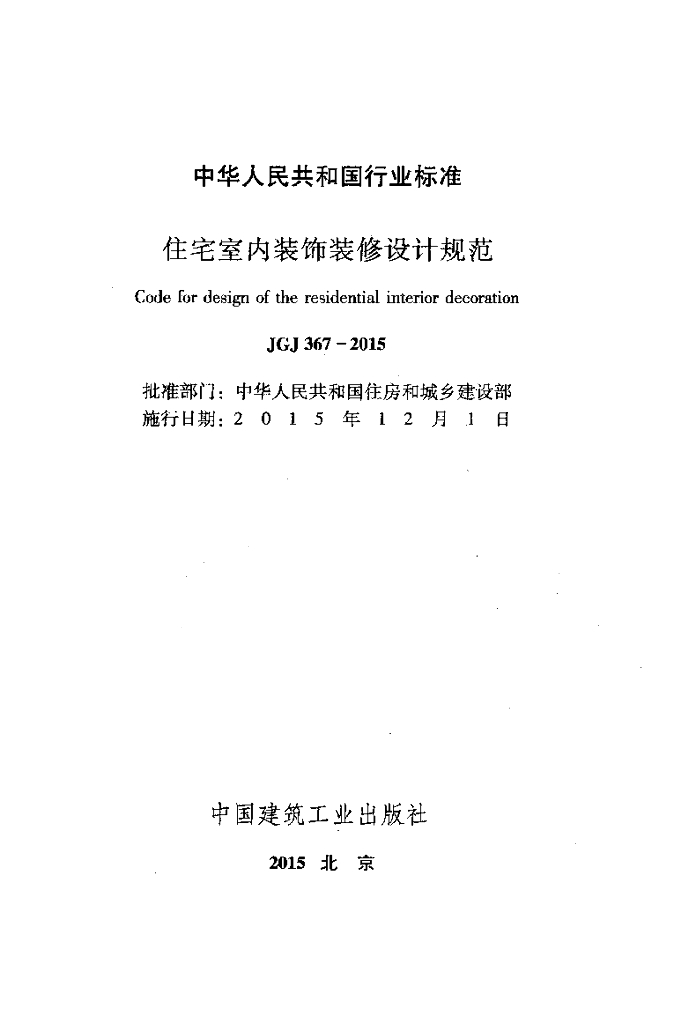 中华人民共和国行业标准

住宅室内装饰装修设计规范

Code for design of the residential interior decoration

JGJ 367－2015

批准部门：中华人民共和国住房和城乡建设部
施行日期：2 0 1 5 年 1 2 月 1 日

中国建筑工业出版社

2015 北 京